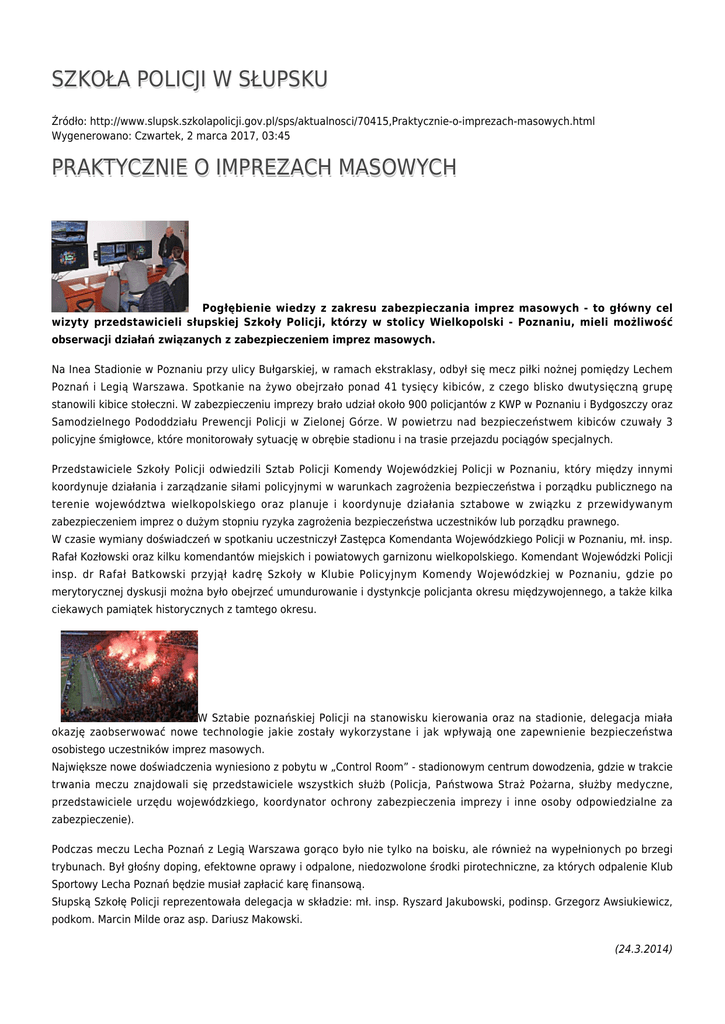 SZKOŁA POLICJI W SŁUPSKU

Źródło: http://www.slupsk.szkolapolicji.gov.pl/sps/aktualnosci/70415,Praktycznie-o-imprezach-masowych.html
Wygenerowano: Czwartek, 2 marca 2017, 03:45

PRAKTYCZNIE O IMPREZACH MASOWYCH

Pogłębienie wiedzy z zakresu zabezpieczania imprez masowych - to główny cel wizyty przedstawicieli słupskiej Szkoły Policji, którzy w stolicy Wielkopolski - Poznaniu, mieli możliwość obserwacji działań związanych z zabezpieczeniem imprez masowych.

Na Inea Stadionie w Poznaniu przy ulicy Bułgarskiej, w ramach ekstraklasy, odbył się mecz piłki nożnej pomiędzy Lechem Poznań i Legią Warszawa. Spotkanie na żywo obejrzało ponad 41 tysięcy kibiców, z czego blisko dwutysięczną grupę stanowili kibice stołeczni. W zabezpieczeniu imprezy brało udział około 900 policjantów z KWP w Poznaniu i Bydgoszczy oraz Samodzielnego Pododdziału Prewencji Policji w Zielonej Górze. W powietrzu nad bezpieczeństwem kibiców czuwały 3 policyjne śmigłowce, które monitorowały sytuację w obrębie stadionu i na trasie przejazdu pociągów specjalnych.

Przedstawiciele Szkoły Policji odwiedzili Sztab Policji Komendy Wojewódzkiej Policji w Poznaniu, który między innymi koordynuje działania i zarządzanie siłami policyjnymi w warunkach zagrożenia bezpieczeństwa i porządku publicznego na terenie województwa wielkopolskiego oraz planuje i koordynuje działania sztabowe w związku z przewidywanym zabezpieczeniem imprez o dużym stopniu ryzyka zagrożenia bezpieczeństwa uczestników lub porządku prawnego.
W czasie wymiany doświadczeń w spotkaniu uczestniczył Zastępca Komendanta Wojewódzkiego Policji w Poznaniu, mł. insp. Rafał Kozłowski oraz kilku komendantów miejskich i powiatowych garnizonu wielkopolskiego. Komendant Wojewódzki Policji insp. dr Rafał Batkowski przyjął kadrę Szkoły w Klubie Policyjnym Komendy Wojewódzkiej w Poznaniu, gdzie po merytorycznej dyskusji można było obejrzeć umundurowanie i dystynkcje policjanta okresu międzywojennego, a także kilka ciekawych pamiątek historycznych z tamtego okresu.

W Sztabie poznańskiej Policji na stanowisku kierowania oraz na stadionie, delegacja miała okazję zaobserwować nowe technologie jakie zostały wykorzystane i jak wpływają one zapewnienie bezpieczeństwa osobistego uczestników imprez masowych.
Największe nowe doświadczenia wyniesiono z pobytu w „Control Room" - stadionowym centrum dowodzenia, gdzie w trakcie trwania meczu znajdowali się przedstawiciele wszystkich służb (Policja, Państwowa Straż Pożarna, służby medyczne, przedstawiciele urzędu wojewódzkiego, koordynator ochrony zabezpieczenia imprezy i inne osoby odpowiedzialne za zabezpieczenie).

Podczas meczu Lecha Poznań z Legią Warszawa gorąco było nie tylko na boisku, ale również na wypełnionych po brzegi trybunach. Był głośny doping, efektowne oprawy i odpalone, niedozwolone środki pirotechniczne, za których odpalenie Klub Sportowy Lecha Poznań będzie musiał zapłacić karę finansową.
Słupską Szkołę Policji reprezentowała delegacja w składzie: mł. insp. Ryszard Jakubowski, podinsp. Grzegorz Awsiukiewicz, podkom. Marcin Milde oraz asp. Dariusz Makowski.

(24.3.2014)